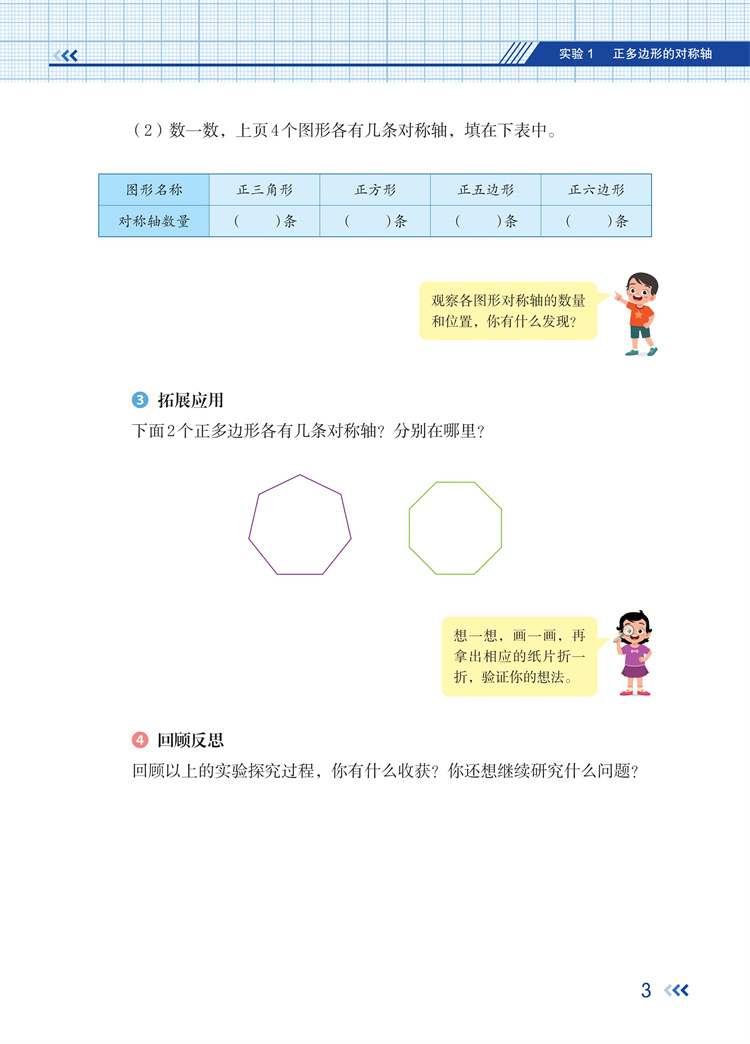 实验 1　正多边形的对称轴

（2）数一数，上页4个图形各有几条对称轴，填在下表中。

| 图形名称 | 正三角形 | 正方形 | 正五边形 | 正六边形 |
|---|---|---|---|---|
| 对称轴数量 | （　　）条 | （　　）条 | （　　）条 | （　　）条 |

观察各图形对称轴的数量和位置，你有什么发现？

3 拓展应用

下面2个正多边形各有几条对称轴？分别在哪里？

想一想，画一画，再拿出相应的纸片折一折，验证你的想法。

4 回顾反思

回顾以上的实验探究过程，你有什么收获？你还想继续研究什么问题？

3